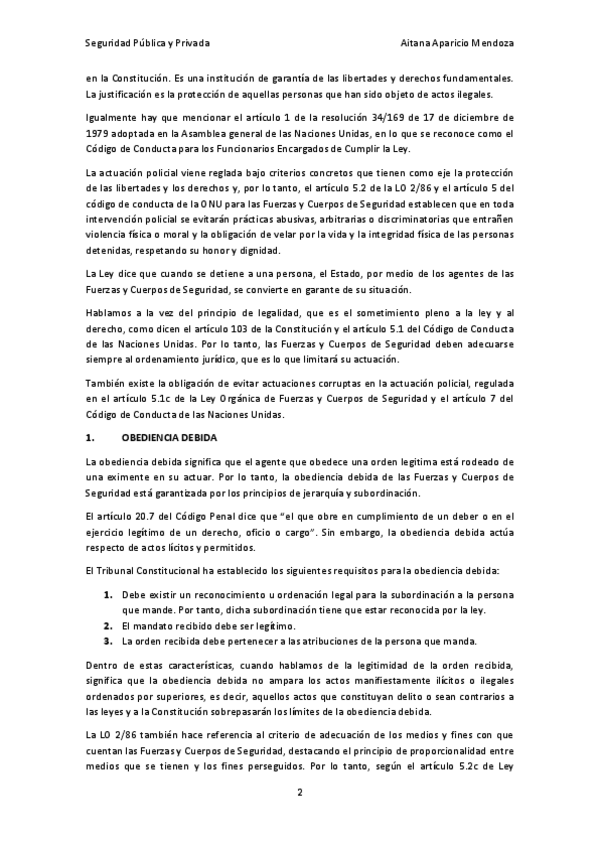 Seguridad Pública y Privada

Aitana Aparicio Mendoza

en la Constitución. Es una institución de garantía de las libertades y derechos fundamentales. La justificación es la protección de aquellas personas que han sido objeto de actos ilegales.

Igualmente hay que mencionar el artículo 1 de la resolución 34/169 de 17 de diciembre de 1979 adoptada en la Asamblea general de las Naciones Unidas, en lo que se reconoce como el Código de Conducta para los Funcionarios Encargados de Cumplir la Ley.

La actuación policial viene reglada bajo criterios concretos que tienen como eje la protección de las libertades y los derechos y, por lo tanto, el artículo 5.2 de la LO 2/86 y el artículo 5 del código de conducta de la ONU para las Fuerzas y Cuerpos de Seguridad establecen que en toda intervención policial se evitarán prácticas abusivas, arbitrarias o discriminatorias que entrañen violencia física o moral y la obligación de velar por la vida y la integridad física de las personas detenidas, respetando su honor y dignidad.

La Ley dice que cuando se detiene a una persona, el Estado, por medio de los agentes de las Fuerzas y Cuerpos de Seguridad, se convierte en garante de su situación.

Hablamos a la vez del principio de legalidad, que es el sometimiento pleno a la ley y al derecho, como dicen el artículo 103 de la Constitución y el artículo 5.1 del Código de Conducta de las Naciones Unidas. Por lo tanto, las Fuerzas y Cuerpos de Seguridad deben adecuarse siempre al ordenamiento jurídico, que es lo que limitará su actuación.

También existe la obligación de evitar actuaciones corruptas en la actuación policial, regulada en el artículo 5.1c de la Ley Orgánica de Fuerzas y Cuerpos de Seguridad y el artículo 7 del Código de Conducta de las Naciones Unidas.

1. OBEDIENCIA DEBIDA

La obediencia debida significa que el agente que obedece una orden legitima está rodeado de una eximente en su actuar. Por lo tanto, la obediencia debida de las Fuerzas y Cuerpos de Seguridad está garantizada por los principios de jerarquía y subordinación.

El artículo 20.7 del Código Penal dice que "el que obre en cumplimiento de un deber o en el ejercicio legítimo de un derecho, oficio o cargo". Sin embargo, la obediencia debida actúa respecto de actos lícitos y permitidos.

El Tribunal Constitucional ha establecido los siguientes requisitos para la obediencia debida:

1. Debe existir un reconocimiento u ordenación legal para la subordinación a la persona que mande. Por tanto, dicha subordinación tiene que estar reconocida por la ley.
2. El mandato recibido debe ser legítimo.
3. La orden recibida debe pertenecer a las atribuciones de la persona que manda.

Dentro de estas características, cuando hablamos de la legitimidad de la orden recibida, significa que la obediencia debida no ampara los actos manifiestamente ilícitos o ilegales ordenados por superiores, es decir, aquellos actos que constituyan delito o sean contrarios a las leyes y a la Constitución sobrepasarán los límites de la obediencia debida.

La LO 2/86 también hace referencia al criterio de adecuación de los medios y fines con que cuentan las Fuerzas y Cuerpos de Seguridad, destacando el principio de proporcionalidad entre medios que se tienen y los fines perseguidos. Por lo tanto, según el artículo 5.2c de Ley

2